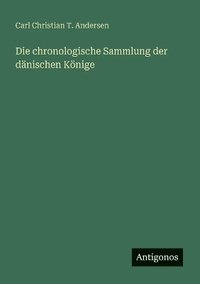 Carl Christian T. Andersen

Die chronologische Sammlung der dänischen Könige

Antigonos